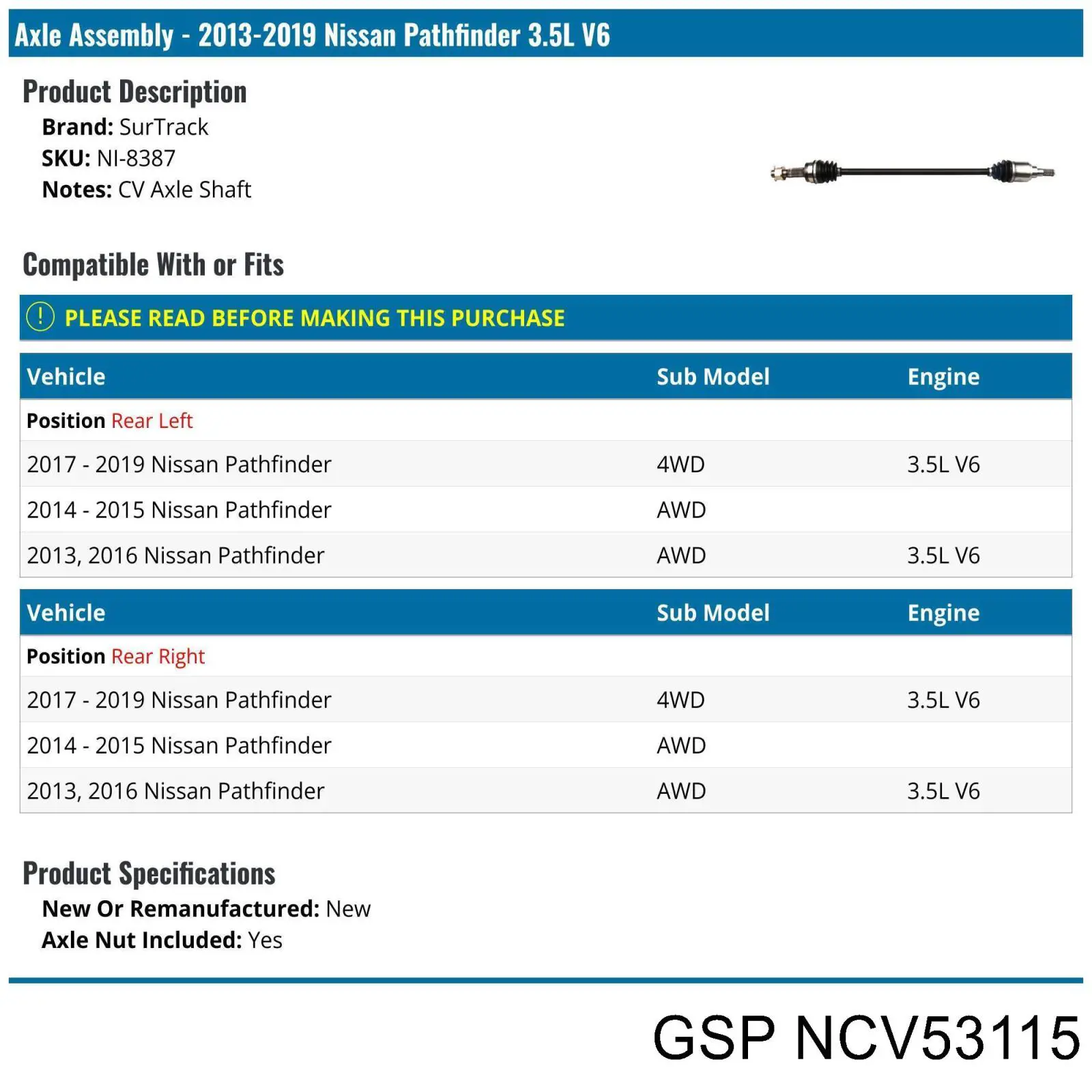 Axle Assembly - 2013-2019 Nissan Pathfinder 3.5L V6

Product Description
Brand: SurTrack
SKU: NI-8387
Notes: CV Axle Shaft

Compatible With or Fits

! PLEASE READ BEFORE MAKING THIS PURCHASE

| Vehicle | Sub Model | Engine |
|---|---|---|
| Position Rear Left | | |
| 2017 - 2019 Nissan Pathfinder | 4WD | 3.5L V6 |
| 2014 - 2015 Nissan Pathfinder | AWD | |
| 2013, 2016 Nissan Pathfinder | AWD | 3.5L V6 |

| Vehicle | Sub Model | Engine |
|---|---|---|
| Position Rear Right | | |
| 2017 - 2019 Nissan Pathfinder | 4WD | 3.5L V6 |
| 2014 - 2015 Nissan Pathfinder | AWD | |
| 2013, 2016 Nissan Pathfinder | AWD | 3.5L V6 |

Product Specifications
New Or Remanufactured: New
Axle Nut Included: Yes

GSP NCV53115